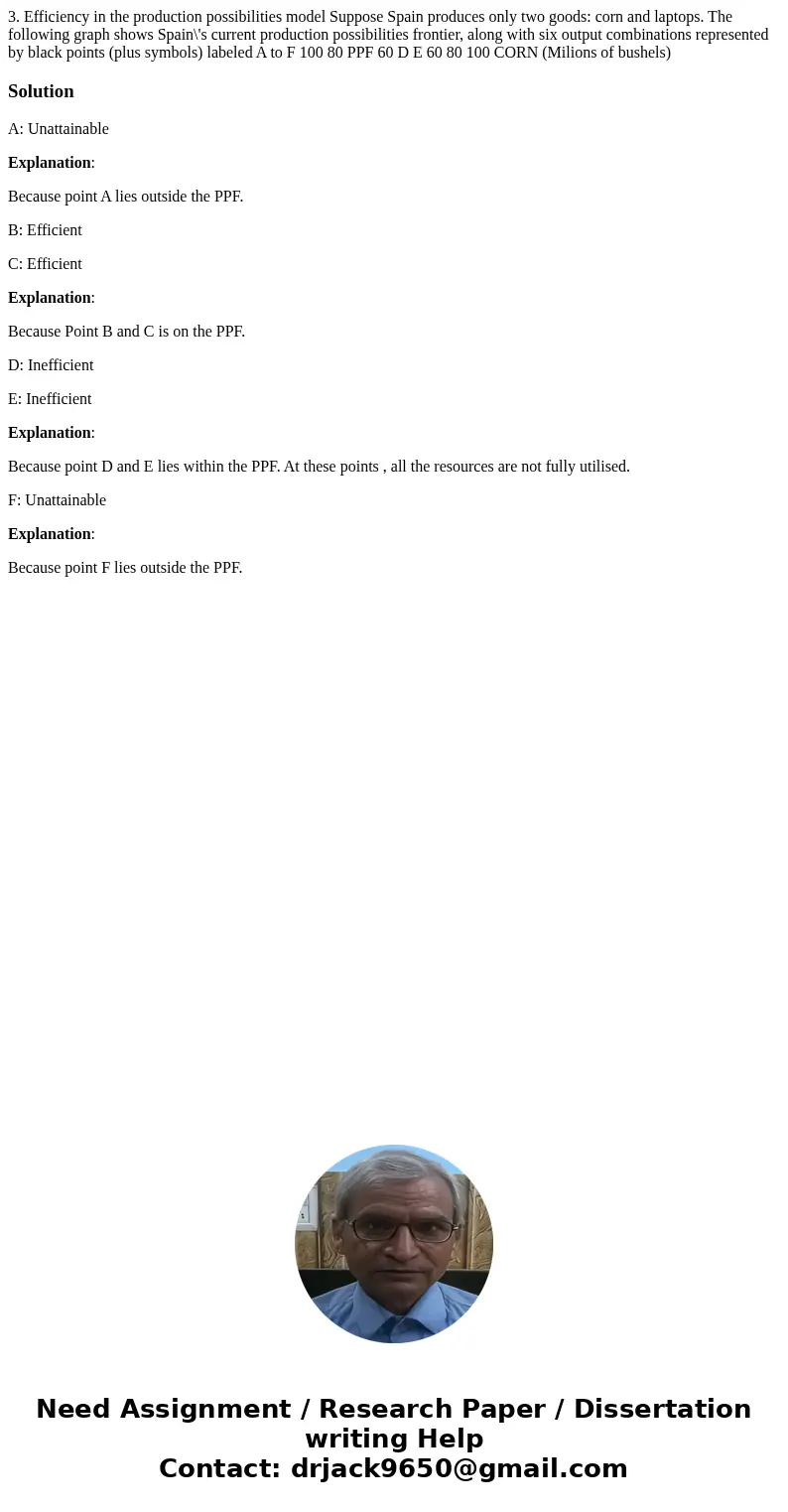 3. Efficiency in the production possibilities model Suppose Spain produces only two goods: corn and laptops. The following graph shows Spain\'s current production possibilities frontier, along with six output combinations represented by black points (plus symbols) labeled A to F 100 80 PPF 60 D E 60 80 100 CORN (Milions of bushels)

Solution

A: Unattainable

Explanation:

Because point A lies outside the PPF.

B: Efficient

C: Efficient

Explanation:

Because Point B and C is on the PPF.

D: Inefficient

E: Inefficient

Explanation:

Because point D and E lies within the PPF. At these points , all the resources are not fully utilised.

F: Unattainable

Explanation:

Because point F lies outside the PPF.

Need Assignment / Research Paper / Dissertation writing Help
Contact: drjack9650@gmail.com